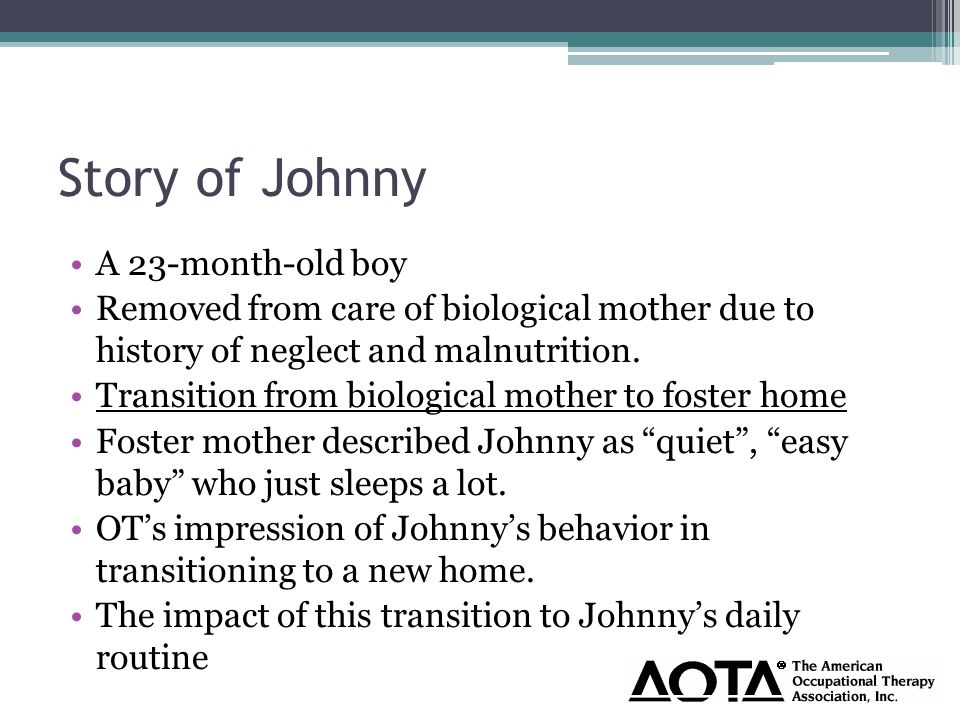 Story of Johnny

• A 23-month-old boy
• Removed from care of biological mother due to history of neglect and malnutrition.
• Transition from biological mother to foster home
• Foster mother described Johnny as “quiet”, “easy baby” who just sleeps a lot.
• OT’s impression of Johnny’s behavior in transitioning to a new home.
• The impact of this transition to Johnny’s daily routine

AOTA® The American Occupational Therapy Association, Inc.